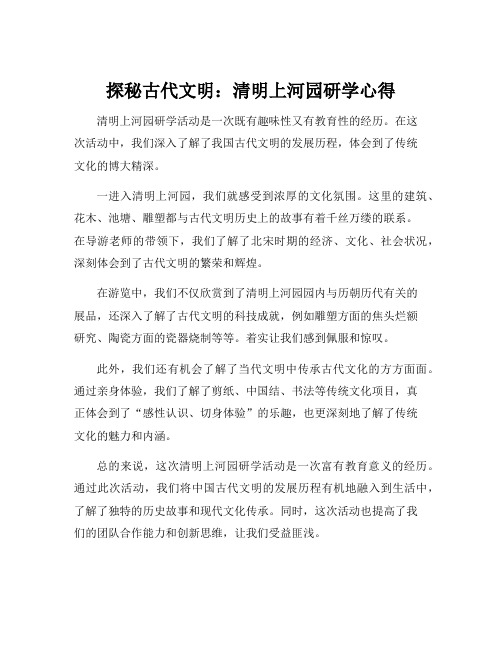 探秘古代文明：清明上河园研学心得

清明上河园研学活动是一次既有趣味性又有教育性的经历。在这次活动中，我们深入了解了我国古代文明的发展历程，体会到了传统文化的博大精深。

一进入清明上河园，我们就感受到浓厚的文化氛围。这里的建筑、花木、池塘、雕塑都与古代文明历史上的故事有着千丝万缕的联系。在导游老师的带领下，我们了解了北宋时期的经济、文化、社会状况，深刻体会到了古代文明的繁荣和辉煌。

在游览中，我们不仅欣赏到了清明上河园园内与历朝历代有关的展品，还深入了解了古代文明的科技成就，例如雕塑方面的焦头烂额研究、陶瓷方面的瓷器烧制等等。着实让我们感到佩服和惊叹。

此外，我们还有机会了解了当代文明中传承古代文化的方方面面。通过亲身体验，我们了解了剪纸、中国结、书法等传统文化项目，真正体会到了“感性认识、切身体验”的乐趣，也更深刻地了解了传统文化的魅力和内涵。

总的来说，这次清明上河园研学活动是一次富有教育意义的经历。通过此次活动，我们将中国古代文明的发展历程有机地融入到生活中，了解了独特的历史故事和现代文化传承。同时，这次活动也提高了我们的团队合作能力和创新思维，让我们受益匪浅。